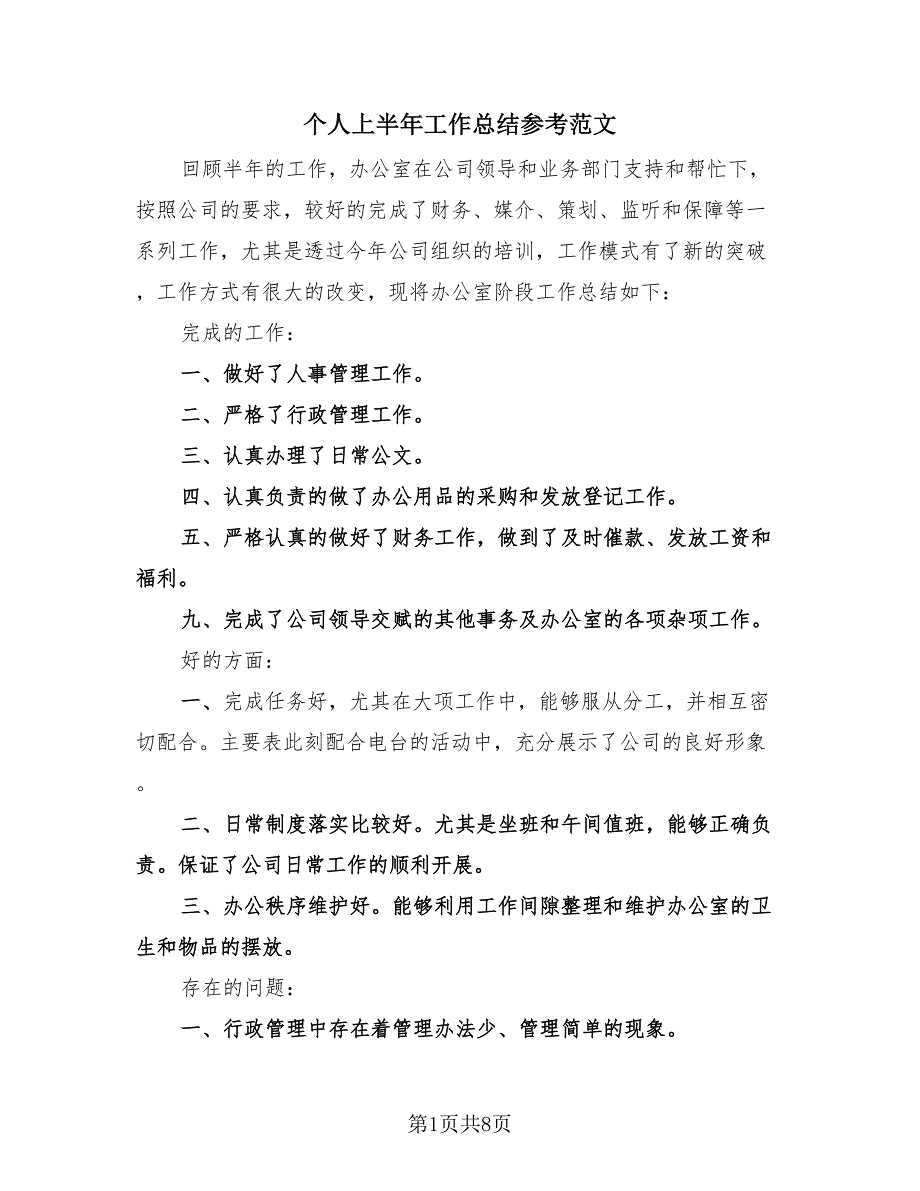 个人上半年工作总结参考范文

回顾半年的工作，办公室在公司领导和业务部门支持和帮忙下，按照公司的要求，较好的完成了财务、媒介、策划、监听和保障等一系列工作，尤其是透过今年公司组织的培训，工作模式有了新的突破，工作方式有很大的改变，现将办公室阶段工作总结如下：

完成的工作：

一、做好了人事管理工作。

二、严格了行政管理工作。

三、认真办理了日常公文。

四、认真负责的做了办公用品的采购和发放登记工作。

五、严格认真的做好了财务工作，做到了及时催款、发放工资和福利。

九、完成了公司领导交赋的其他事务及办公室的各项杂项工作。

好的方面：

一、完成任务好，尤其在大项工作中，能够服从分工，并相互密切配合。主要表此刻配合电台的活动中，充分展示了公司的良好形象。

二、日常制度落实比较好。尤其是坐班和午间值班，能够正确负责。保证了公司日常工作的顺利开展。

三、办公秩序维护好。能够利用工作间隙整理和维护办公室的卫生和物品的摆放。

存在的问题：

一、行政管理中存在着管理办法少、管理简单的现象。

第1页共8页